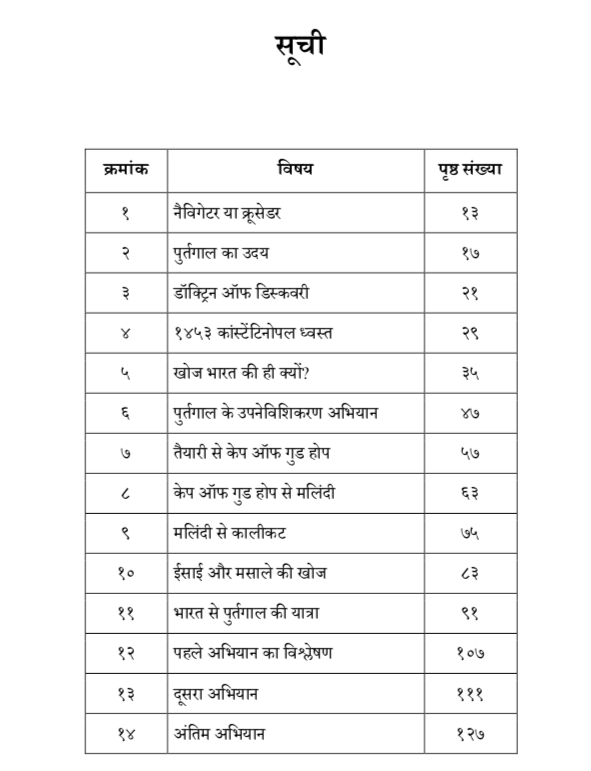 सूची

| क्रमांक | विषय | पृष्ठ संख्या |
|---|---|---|
| १ | नैविगेटर या क्रूसेडर | १३ |
| २ | पुर्तगाल का उदय | १७ |
| ३ | डॉक्ट्रिन ऑफ डिस्कवरी | २१ |
| ४ | १४५३ कांस्टेंटिनोपल ध्वस्त | २९ |
| ५ | खोज भारत की ही क्यों? | ३५ |
| ६ | पुर्तगाल के उपनेविशिकरण अभियान | ४७ |
| ७ | तैयारी से केप ऑफ गुड होप | ५७ |
| ८ | केप ऑफ गुड होप से मलिंदी | ६३ |
| ९ | मलिंदी से कालीकट | ७५ |
| १० | ईसाई और मसाले की खोज | ८३ |
| ११ | भारत से पुर्तगाल की यात्रा | ९१ |
| १२ | पहले अभियान का विश्लेषण | १०७ |
| १३ | दूसरा अभियान | १११ |
| १४ | अंतिम अभियान | १२७ |